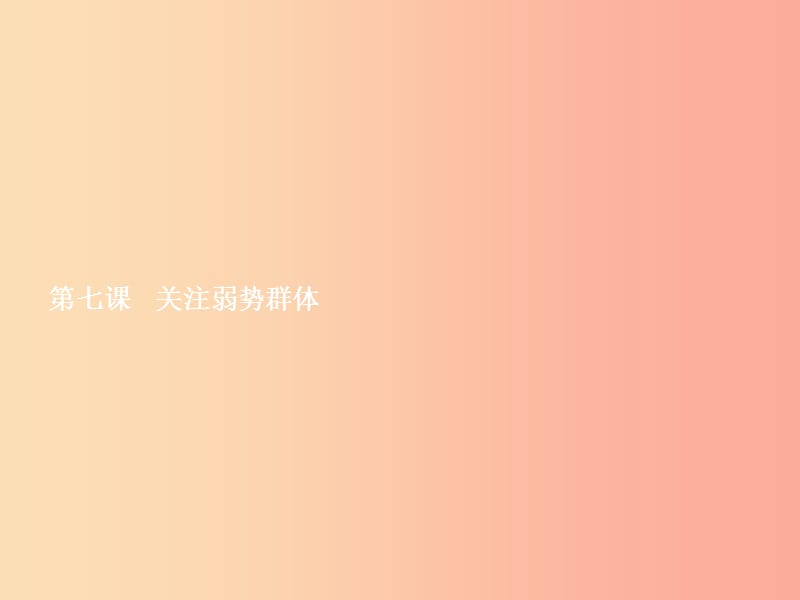 第七课　关注弱势群体